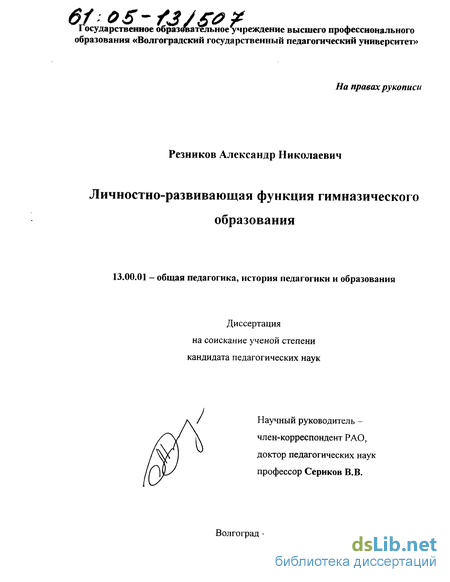 61:05-13/507

Государственное образовательное учреждение высшего профессионального образования «Волгоградский государственный педагогический университет»

На правах рукописи

Резников Александр Николаевич

Личностно-развивающая функция гимназического образования

13.00.01 – общая педагогика, история педагогики и образования

Диссертация
на соискание ученой степени
кандидата педагогических наук

Научный руководитель –
член-корреспондент РАО,
доктор педагогических наук
профессор Сериков В.В.

Волгоград -

dsLib.net
библиотека диссертаций